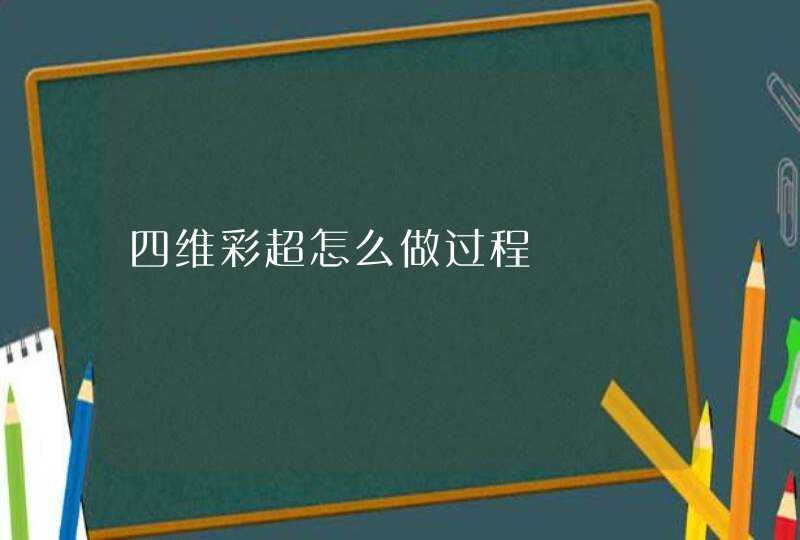 四维彩超怎么做过程